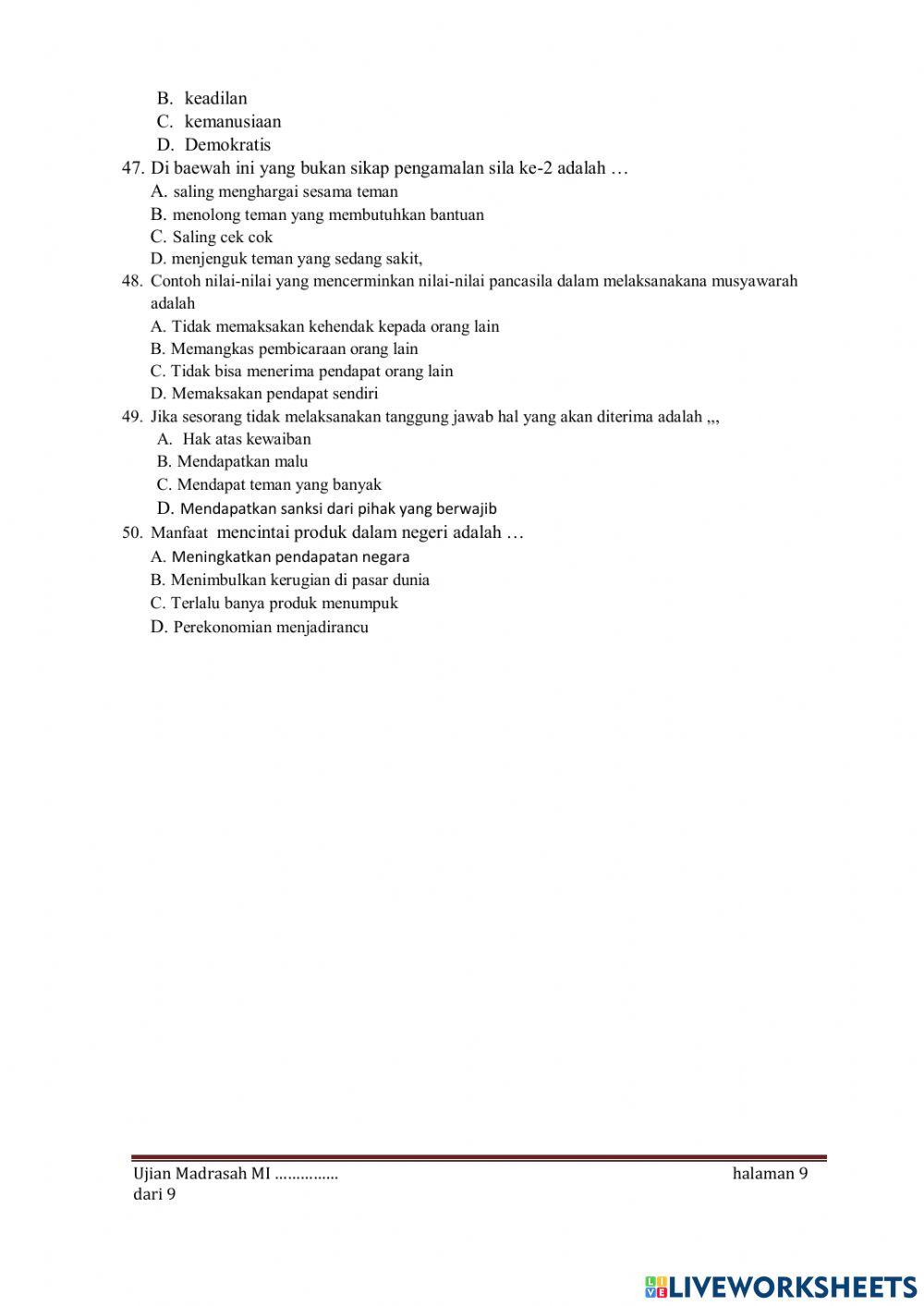 B. keadilan
C. kemanusiaan
D. Demokratis

47. Di baewah ini yang bukan sikap pengamalan sila ke-2 adalah …
A. saling menghargai sesama teman
B. menolong teman yang membutuhkan bantuan
C. Saling cek cok
D. menjenguk teman yang sedang sakit,

48. Contoh nilai-nilai yang mencerminkan nilai-nilai pancasila dalam melaksanakana musyawarah adalah
A. Tidak memaksakan kehendak kepada orang lain
B. Memangkas pembicaraan orang lain
C. Tidak bisa menerima pendapat orang lain
D. Memaksakan pendapat sendiri

49. Jika sesorang tidak melaksanakan tanggung jawab hal yang akan diterima adalah ,,,
A. Hak atas kewaiban
B. Mendapatkan malu
C. Mendapat teman yang banyak
D. Mendapatkan sanksi dari pihak yang berwajib

50. Manfaat mencintai produk dalam negeri adalah …
A. Meningkatkan pendapatan negara
B. Menimbulkan kerugian di pasar dunia
C. Terlalu banya produk menumpuk
D. Perekonomian menjadirancu

Ujian Madrasah MI …………… halaman 9 dari 9

LIVEWORKSHEETS